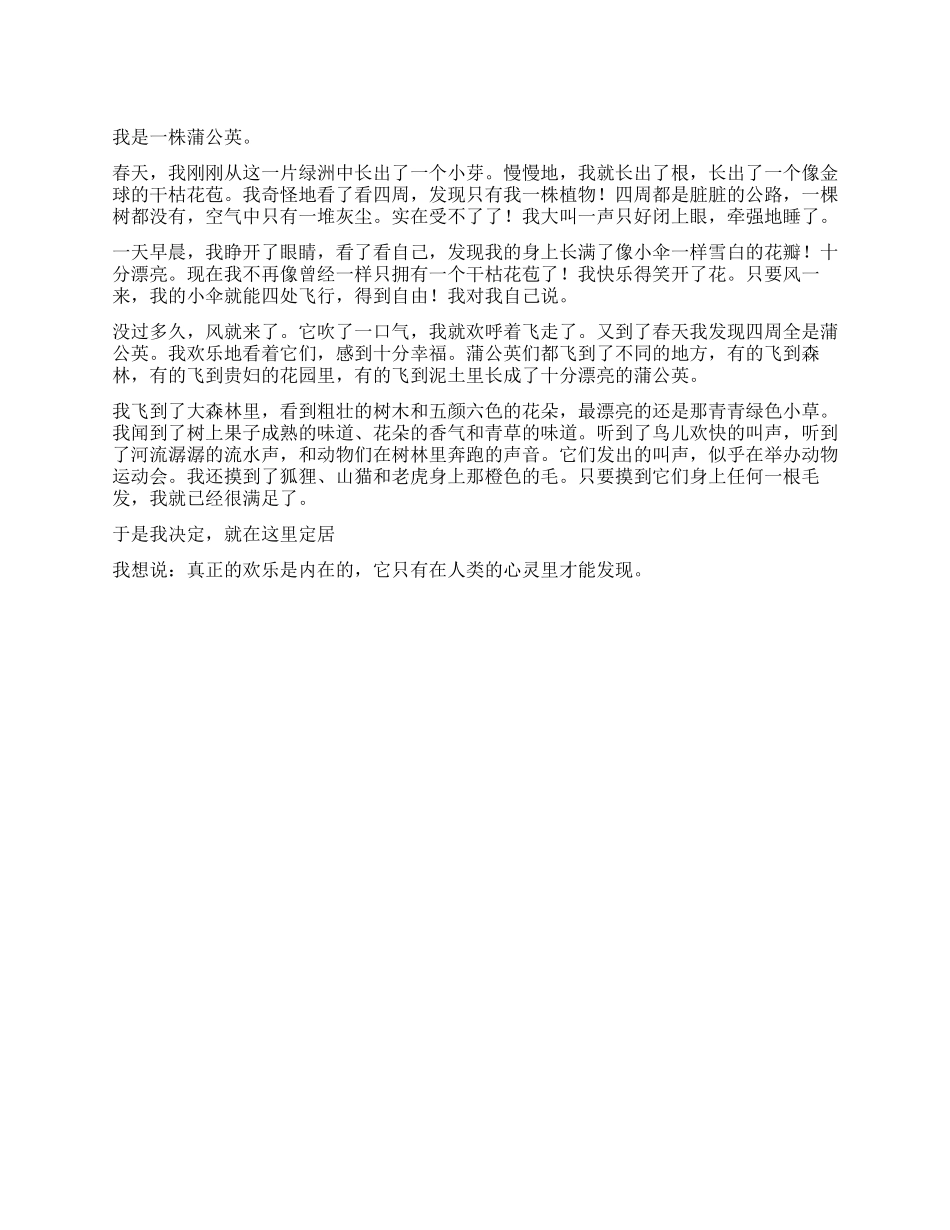 我是一株蒲公英。

春天，我刚刚从这一片绿洲中长出了一个小芽。慢慢地，我就长出了根，长出了一个像金球的干枯花苞。我奇怪地看了看四周，发现只有我一株植物！四周都是脏脏的公路，一棵树都没有，空气中只有一堆灰尘。实在受不了了！我大叫一声只好闭上眼，牵强地睡了。

一天早晨，我睁开了眼睛，看了看自己，发现我的身上长满了像小伞一样雪白的花瓣！十分漂亮。现在我不再像曾经一样只拥有一个干枯花苞了！我快乐得笑开了花。只要风一来，我的小伞就能四处飞行，得到自由！我对我自己说。

没过多久，风就来了。它吹了一口气，我就欢呼着飞走了。又到了春天我发现四周全是蒲公英。我欢乐地看着它们，感到十分幸福。蒲公英们都飞到了不同的地方，有的飞到森林，有的飞到贵妇的花园里，有的飞到泥土里长成了十分漂亮的蒲公英。

我飞到了大森林里，看到粗壮的树木和五颜六色的花朵，最漂亮的还是那青青绿色小草。我闻到了树上果子成熟的味道、花朵的香气和青草的味道。听到了鸟儿欢快的叫声，听到了河流潺潺的流水声，和动物们在树林里奔跑的声音。它们发出的叫声，似乎在举办动物运动会。我还摸到了狐狸、山猫和老虎身上那橙色的毛。只要摸到它们身上任何一根毛发，我就已经很满足了。

于是我决定，就在这里定居

我想说：真正的欢乐是内在的，它只有在人类的心灵里才能发现。